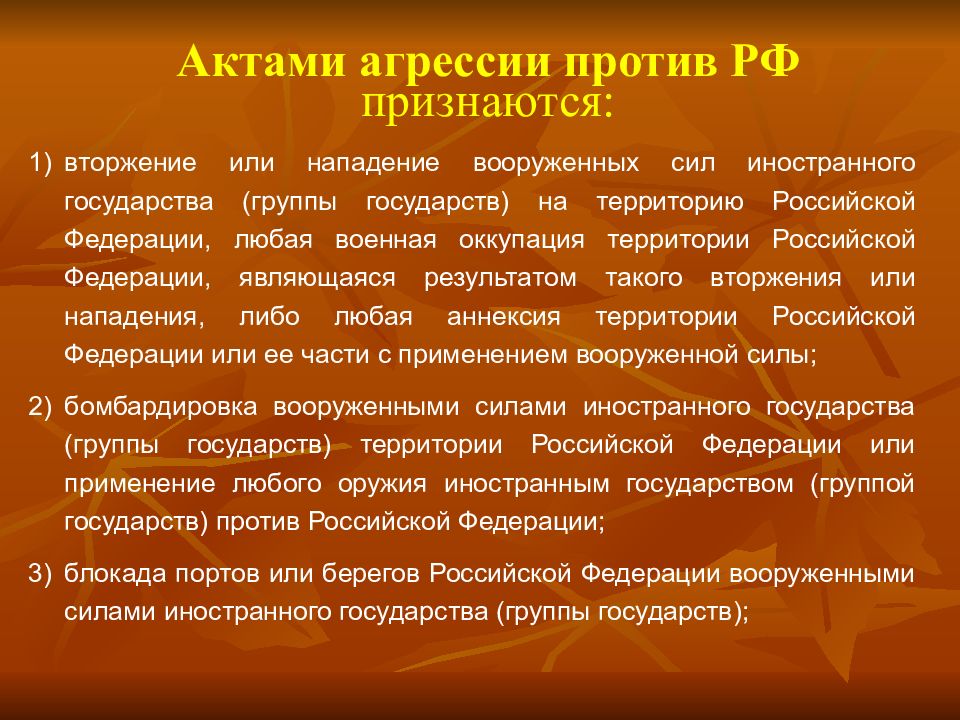 Актами агрессии против РФ признаются:

1) вторжение или нападение вооруженных сил иностранного государства (группы государств) на территорию Российской Федерации, любая военная оккупация территории Российской Федерации, являющаяся результатом такого вторжения или нападения, либо любая аннексия территории Российской Федерации или ее части с применением вооруженной силы;

2) бомбардировка вооруженными силами иностранного государства (группы государств) территории Российской Федерации или применение любого оружия иностранным государством (группой государств) против Российской Федерации;

3) блокада портов или берегов Российской Федерации вооруженными силами иностранного государства (группы государств);